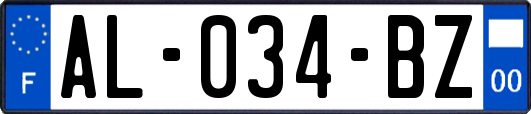 F
AL-034-BZ
00